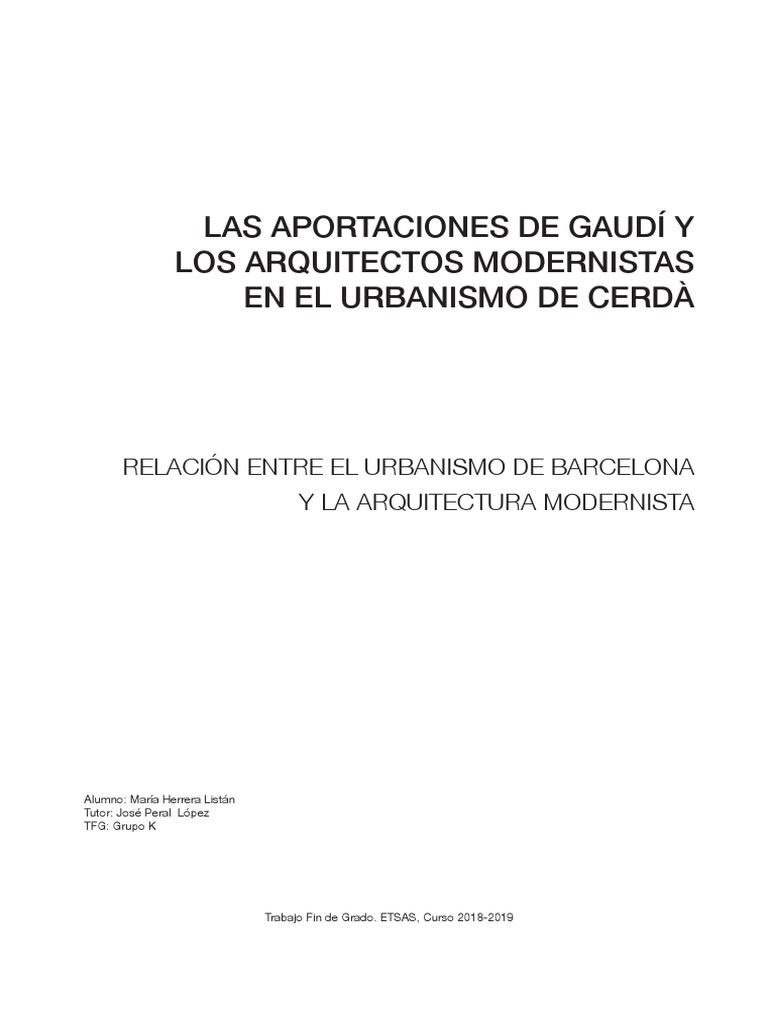 LAS APORTACIONES DE GAUDÍ Y LOS ARQUITECTOS MODERNISTAS EN EL URBANISMO DE CERDÀ

RELACIÓN ENTRE EL URBANISMO DE BARCELONA Y LA ARQUITECTURA MODERNISTA

Alumno: María Herrera Listán
Tutor: José Peral López
TFG: Grupo K

Trabajo Fin de Grado. ETSAS, Curso 2018-2019